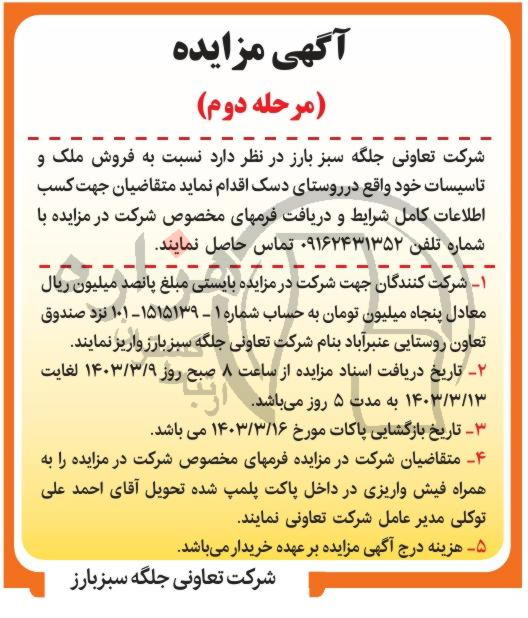 آگهی مزایده

(مرحله دوم)

شرکت تعاونی جلگه سبز بارز در نظر دارد نسبت به فروش ملک و تاسیسات خود واقع درروستای دسک اقدام نماید متقاضیان جهت کسب اطلاعات کامل شرایط و دریافت فرمهای مخصوص شرکت در مزایده با شماره تلفن ۰۹۱۶۲۴۳۱۳۵۲ تماس حاصل نمایند.

۱- شرکت کنندگان جهت شرکت در مزایده بایستی مبلغ پانصد میلیون ریال معادل پنجاه میلیون تومان به حساب شماره ۱ - ۱۵۱۵۱۳۹-۱۰۱ نزد صندوق تعاون روستایی عنبرآباد بنام شرکت تعاونی جلگه سبزبارز واریز نمایند.
۲- تاریخ دریافت اسناد مزایده از ساعت ۸ صبح روز ۱۴۰۳/۳/۹ لغایت ۱۴۰۳/۳/۱۳ به مدت ۵ روز می‌باشد.
۳- تاریخ بازگشایی پاکات مورخ ۱۴۰۳/۳/۱۶ می باشد.
۴- متقاضیان شرکت در مزایده فرمهای مخصوص شرکت در مزایده را به همراه فیش واریزی در داخل پاکت پلمپ شده تحویل آقای احمد علی توکلی مدیر عامل شرکت تعاونی نمایند.
۵- هزینه درج آگهی مزایده بر عهده خریدار می‌باشد.

شرکت تعاونی جلگه سبزبارز